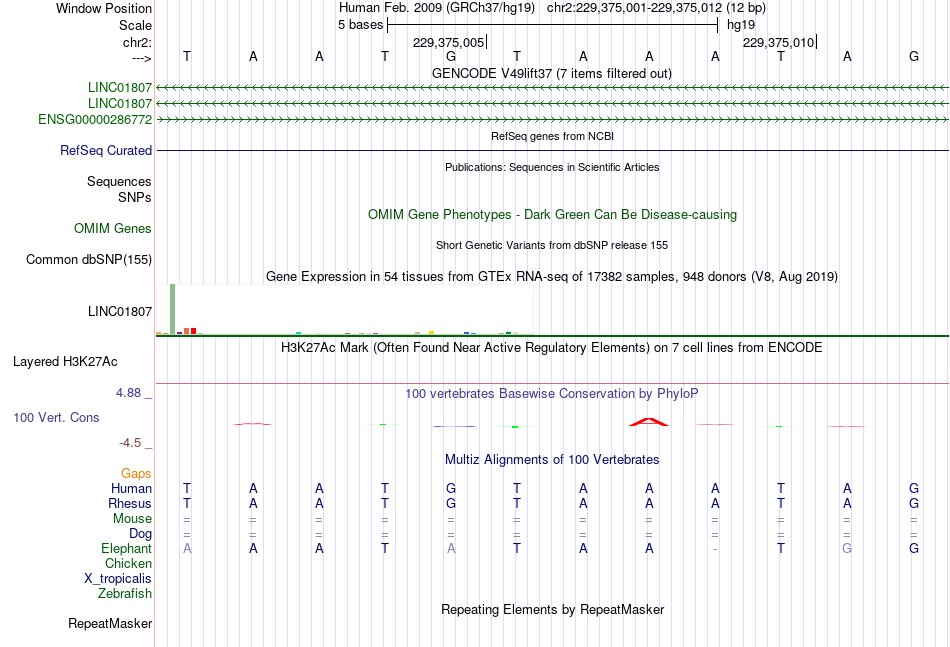 Window Position Human Feb. 2009 (GRCh37/hg19) chr2:229,375,001-229,375,012 (12 bp)
Scale 5 bases hg19
chr2: 229,375,005 229,375,010
---> T A A T G T A A A T A G
GENCODE V49lift37 (7 items filtered out)
LINC01807
LINC01807
ENSG00000286772
RefSeq genes from NCBI
RefSeq Curated
Publications: Sequences in Scientific Articles
Sequences
SNPs
OMIM Gene Phenotypes - Dark Green Can Be Disease-causing
OMIM Genes
Short Genetic Variants from dbSNP release 155
Common dbSNP(155)
Gene Expression in 54 tissues from GTEx RNA-seq of 17382 samples, 948 donors (V8, Aug 2019)
LINC01807
H3K27Ac Mark (Often Found Near Active Regulatory Elements) on 7 cell lines from ENCODE
Layered H3K27Ac
4.88 _
100 vertebrates Basewise Conservation by PhyloP
100 Vert. Cons
-4.5 _
Multiz Alignments of 100 Vertebrates
Gaps
Human T A A T G T A A A T A G
Rhesus T A A T G T A A A T A G
Mouse = = = = = = = = = = = =
Dog = = = = = = = = = = = =
Elephant A A A T A T A A - T G G
Chicken
X_tropicalis
Zebrafish
Repeating Elements by RepeatMasker
RepeatMasker